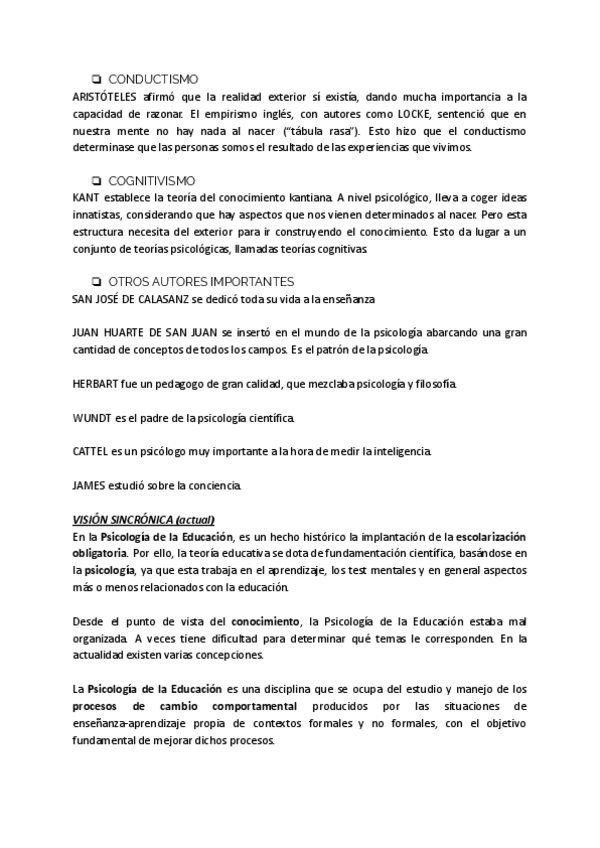 ❏ CONDUCTISMO
ARISTÓTELES afirmó que la realidad exterior sí existía, dando mucha importancia a la capacidad de razonar. El empirismo inglés, con autores como LOCKE, sentenció que en nuestra mente no hay nada al nacer ("tábula rasa"). Esto hizo que el conductismo determinase que las personas somos el resultado de las experiencias que vivimos.

❏ COGNITIVISMO
KANT establece la teoría del conocimiento kantiana. A nivel psicológico, lleva a coger ideas innatistas, considerando que hay aspectos que nos vienen determinados al nacer. Pero esta estructura necesita del exterior para ir construyendo el conocimiento. Esto da lugar a un conjunto de teorías psicológicas, llamadas teorías cognitivas.

❏ OTROS AUTORES IMPORTANTES
SAN JOSÉ DE CALASANZ se dedicó toda su vida a la enseñanza

JUAN HUARTE DE SAN JUAN se insertó en el mundo de la psicología abarcando una gran cantidad de conceptos de todos los campos. Es el patrón de la psicología.

HERBART fue un pedagogo de gran calidad, que mezclaba psicología y filosofía.

WUNDT es el padre de la psicología científica.

CATTEL es un psicólogo muy importante a la hora de medir la inteligencia.

JAMES estudió sobre la conciencia.

VISIÓN SINCRÓNICA (actual)
En la Psicología de la Educación, es un hecho histórico la implantación de la escolarización obligatoria. Por ello, la teoría educativa se dota de fundamentación científica, basándose en la psicología, ya que esta trabaja en el aprendizaje, los test mentales y en general aspectos más o menos relacionados con la educación.

Desde el punto de vista del conocimiento, la Psicología de la Educación estaba mal organizada. A veces tiene dificultad para determinar qué temas le corresponden. En la actualidad existen varias concepciones.

La Psicología de la Educación es una disciplina que se ocupa del estudio y manejo de los procesos de cambio comportamental producidos por las situaciones de enseñanza-aprendizaje propia de contextos formales y no formales, con el objetivo fundamental de mejorar dichos procesos.